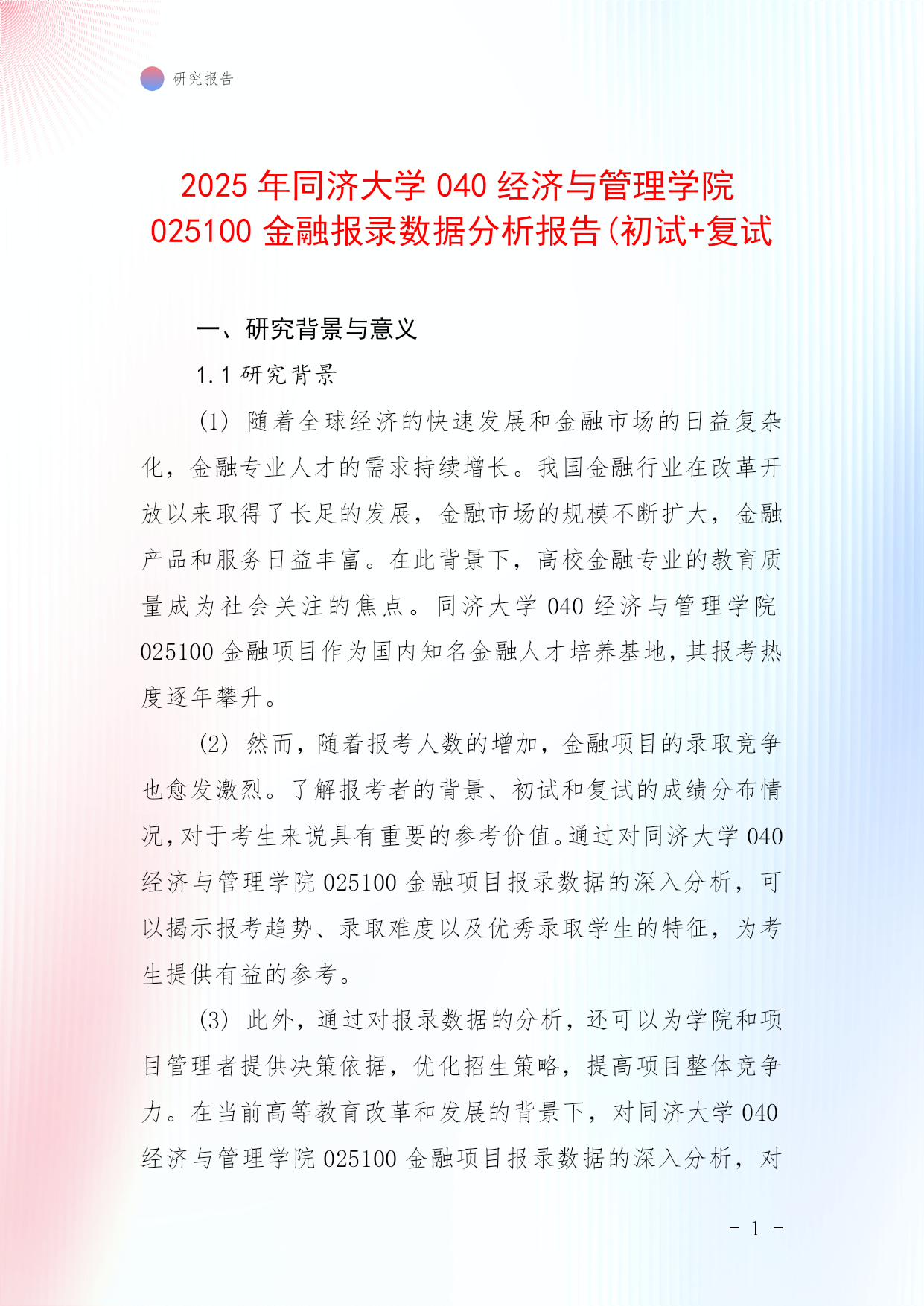 研究报告

2025 年同济大学 040 经济与管理学院 025100 金融报录数据分析报告(初试+复试

一、研究背景与意义

1.1 研究背景

(1) 随着全球经济的快速发展和金融市场的日益复杂化，金融专业人才的需求持续增长。我国金融行业在改革开放以来取得了长足的发展，金融市场的规模不断扩大，金融产品和服务日益丰富。在此背景下，高校金融专业的教育质量成为社会关注的焦点。同济大学 040 经济与管理学院 025100 金融项目作为国内知名金融人才培养基地，其报考热度逐年攀升。

(2) 然而，随着报考人数的增加，金融项目的录取竞争也愈发激烈。了解报考者的背景、初试和复试的成绩分布情况，对于考生来说具有重要的参考价值。通过对同济大学 040 经济与管理学院 025100 金融项目报录数据的深入分析，可以揭示报考趋势、录取难度以及优秀录取学生的特征，为考生提供有益的参考。

(3) 此外，通过对报录数据的分析，还可以为学院和项目管理者提供决策依据，优化招生策略，提高项目整体竞争力。在当前高等教育改革和发展的背景下，对同济大学 040 经济与管理学院 025100 金融项目报录数据的深入分析，对

- 1 -